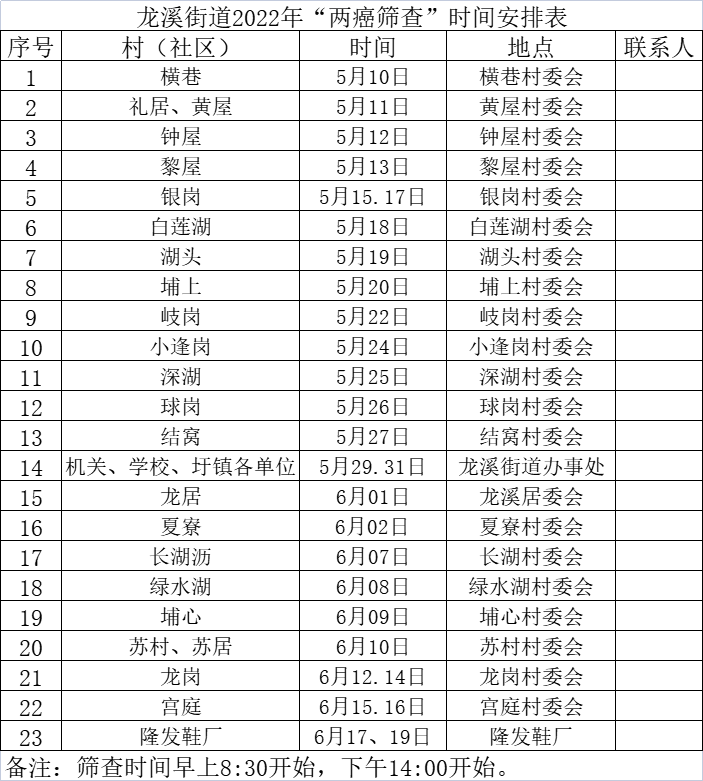 龙溪街道2022年“两癌筛查”时间安排表

| 序号 | 村（社区） | 时间 | 地点 | 联系人 |
|---|---|---|---|---|
| 1 | 横巷 | 5月10日 | 横巷村委会 | |
| 2 | 礼居、黄屋 | 5月11日 | 黄屋村委会 | |
| 3 | 钟屋 | 5月12日 | 钟屋村委会 | |
| 4 | 黎屋 | 5月13日 | 黎屋村委会 | |
| 5 | 银岗 | 5月15.17日 | 银岗村委会 | |
| 6 | 白莲湖 | 5月18日 | 白莲湖村委会 | |
| 7 | 湖头 | 5月19日 | 湖头村委会 | |
| 8 | 埔上 | 5月20日 | 埔上村委会 | |
| 9 | 岐岗 | 5月22日 | 岐岗村委会 | |
| 10 | 小逢岗 | 5月24日 | 小逢岗村委会 | |
| 11 | 深湖 | 5月25日 | 深湖村委会 | |
| 12 | 球岗 | 5月26日 | 球岗村委会 | |
| 13 | 结窝 | 5月27日 | 结窝村委会 | |
| 14 | 机关、学校、圩镇各单位 | 5月29.31日 | 龙溪街道办事处 | |
| 15 | 龙居 | 6月01日 | 龙溪居委会 | |
| 16 | 夏寮 | 6月02日 | 夏寮村委会 | |
| 17 | 长湖沥 | 6月07日 | 长湖村委会 | |
| 18 | 绿水湖 | 6月08日 | 绿水湖村委会 | |
| 19 | 埔心 | 6月09日 | 埔心村委会 | |
| 20 | 苏村、苏居 | 6月10日 | 苏村村委会 | |
| 21 | 龙岗 | 6月12.14日 | 龙岗村委会 | |
| 22 | 宫庭 | 6月15.16日 | 宫庭村委会 | |
| 23 | 隆发鞋厂 | 6月17、19日 | 隆发鞋厂 | |

备注：筛查时间早上8:30开始，下午14:00开始。